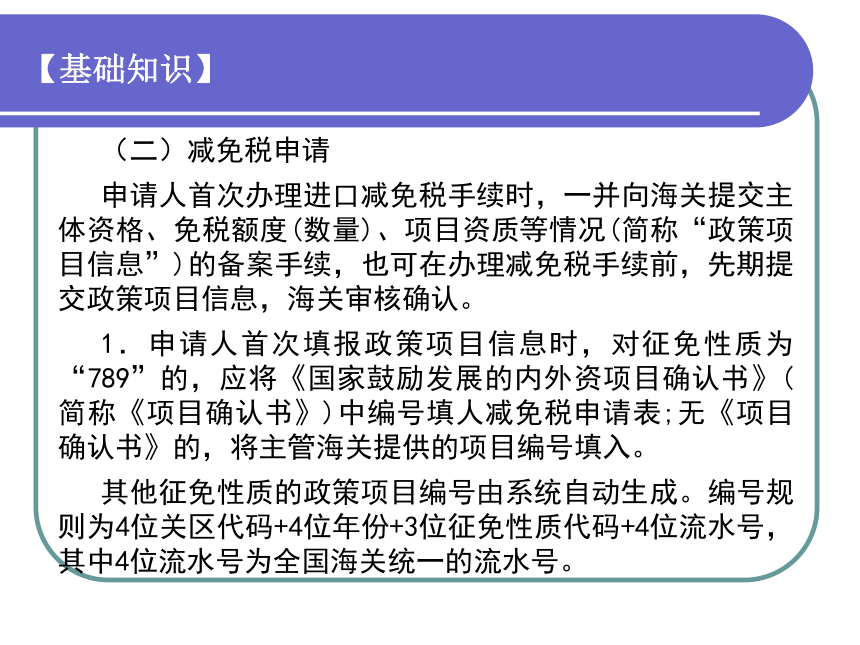 【基础知识】

（二）减免税申请

申请人首次办理进口减免税手续时，一并向海关提交主体资格、免税额度(数量)、项目资质等情况(简称“政策项目信息”)的备案手续，也可在办理减免税手续前，先期提交政策项目信息，海关审核确认。

1．申请人首次填报政策项目信息时，对征免性质为“789”的，应将《国家鼓励发展的内外资项目确认书》(简称《项目确认书》)中编号填人减免税申请表;无《项目确认书》的，将主管海关提供的项目编号填入。

其他征免性质的政策项目编号由系统自动生成。编号规则为4位关区代码+4位年份+3位征免性质代码+4位流水号，其中4位流水号为全国海关统一的流水号。